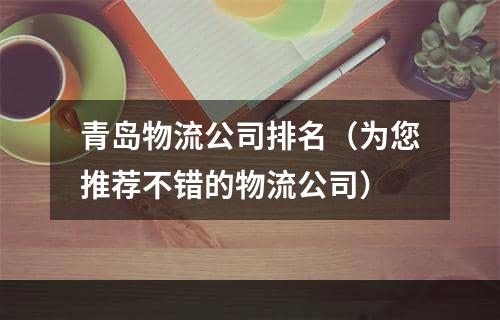 青岛物流公司排名（为您推荐不错的物流公司）